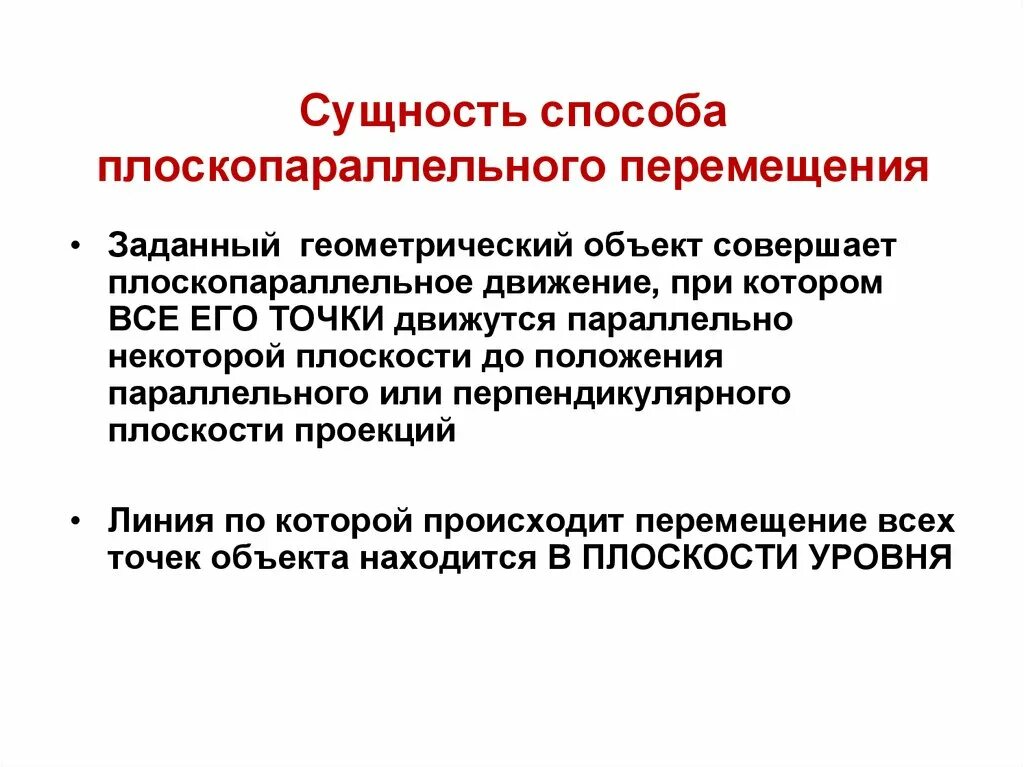 Сущность способа плоскопараллельного перемещения

• Заданный геометрический объект совершает плоскопараллельное движение, при котором ВСЕ ЕГО ТОЧКИ движутся параллельно некоторой плоскости до положения параллельного или перпендикулярного плоскости проекций

• Линия по которой происходит перемещение всех точек объекта находится В ПЛОСКОСТИ УРОВНЯ